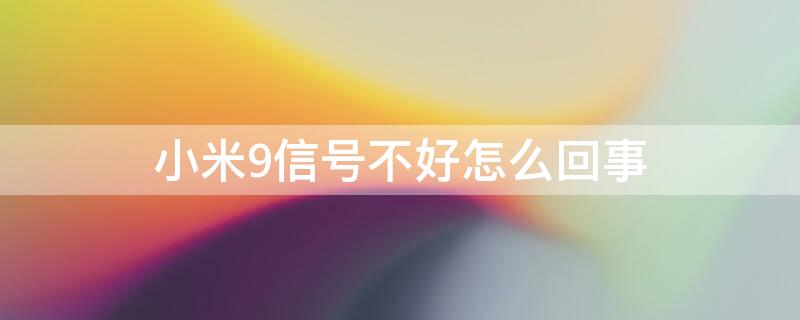 小米9信号不好怎么回事